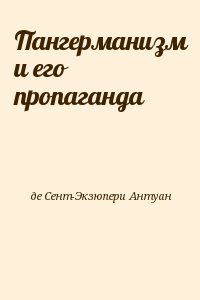 Пангерманизм и его пропаганда

де Сент-Экзюпери Антуан